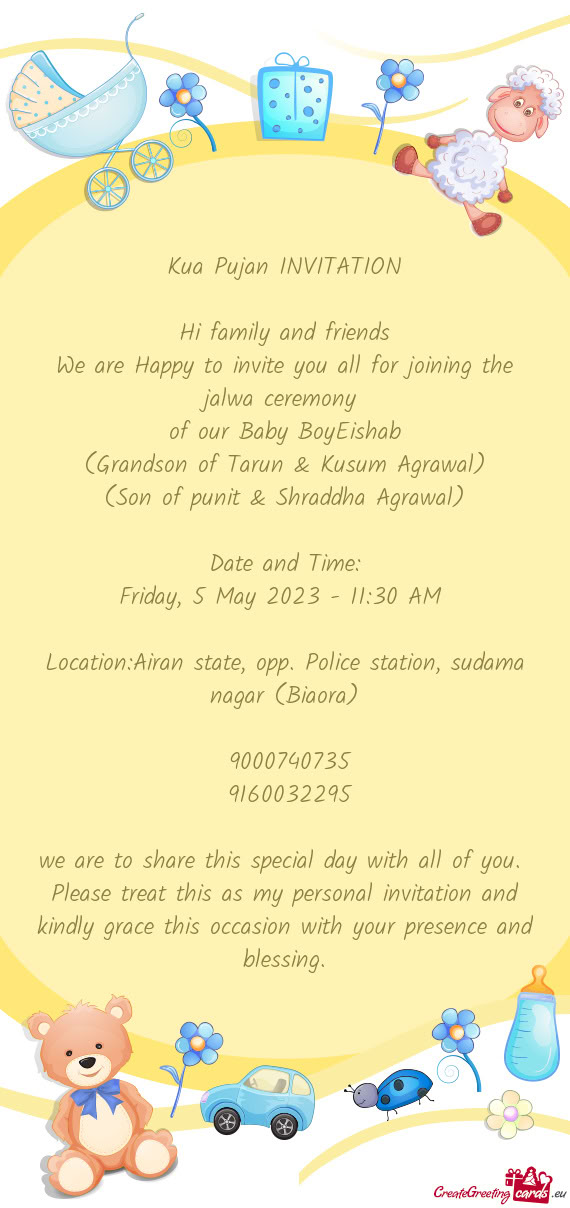 Kua Pujan INVITATION

Hi family and friends
We are Happy to invite you all for joining the jalwa ceremony
of our Baby BoyEishab
(Grandson of Tarun & Kusum Agrawal)
(Son of punit & Shraddha Agrawal)

Date and Time:
Friday, 5 May 2023 - 11:30 AM

Location:Airan state, opp. Police station, sudama nagar (Biaora)

9000740735
9160032295

we are to share this special day with all of you. Please treat this as my personal invitation and kindly grace this occasion with your presence and blessing.

CreateGreetingcards.eu